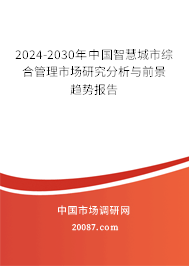 2024-2030年中国智慧城市综合管理市场研究分析与前景趋势报告

中国市场调研网

20087.com